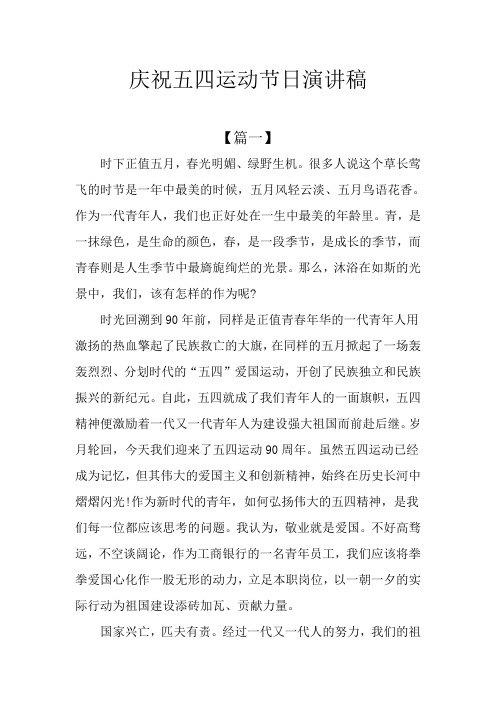 庆祝五四运动节日演讲稿

【篇一】

时下正值五月，春光明媚、绿野生机。很多人说这个草长莺飞的时节是一年中最美的时候，五月风轻云淡、五月鸟语花香。作为一代青年人，我们也正好处在一生中最美的年龄里。青，是一抹绿色，是生命的颜色，春，是一段季节，是成长的季节，而青春则是人生季节中最旖旎绚烂的光景。那么，沐浴在如斯的光景中，我们，该有怎样的作为呢?

时光回溯到90年前，同样是正值青春年华的一代青年人用激扬的热血擎起了民族救亡的大旗，在同样的五月掀起了一场轰轰烈烈、分划时代的“五四”爱国运动，开创了民族独立和民族振兴的新纪元。自此，五四就成了我们青年人的一面旗帜，五四精神便激励着一代又一代青年人为建设强大祖国而前赴后继。岁月轮回，今天我们迎来了五四运动90周年。虽然五四运动已经成为记忆，但其伟大的爱国主义和创新精神，始终在历史长河中熠熠闪光!作为新时代的青年，如何弘扬伟大的五四精神，是我们每一位都应该思考的问题。我认为，敬业就是爱国。不好高骛远，不空谈阔论，作为工商银行的一名青年员工，我们应该将拳拳爱国心化作一股无形的动力，立足本职岗位，以一朝一夕的实际行动为祖国建设添砖加瓦、贡献力量。

国家兴亡，匹夫有责。经过一代又一代人的努力，我们的祖